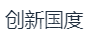 创新国度